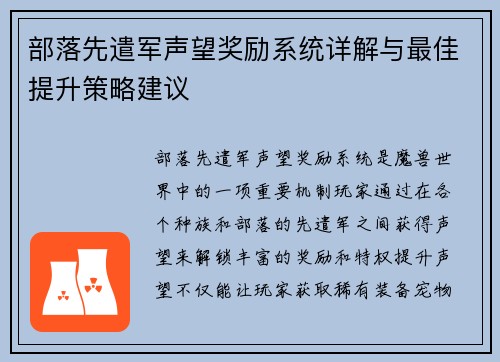 部落先遣军声望奖励系统详解与最佳提升策略建议

部落先遣军声望奖励系统是魔兽世界中的一项重要机制玩家通过在各个种族和部落的先遣军之间获得声望来解锁丰富的奖励和特权提升声望不仅能让玩家获取稀有装备宠物